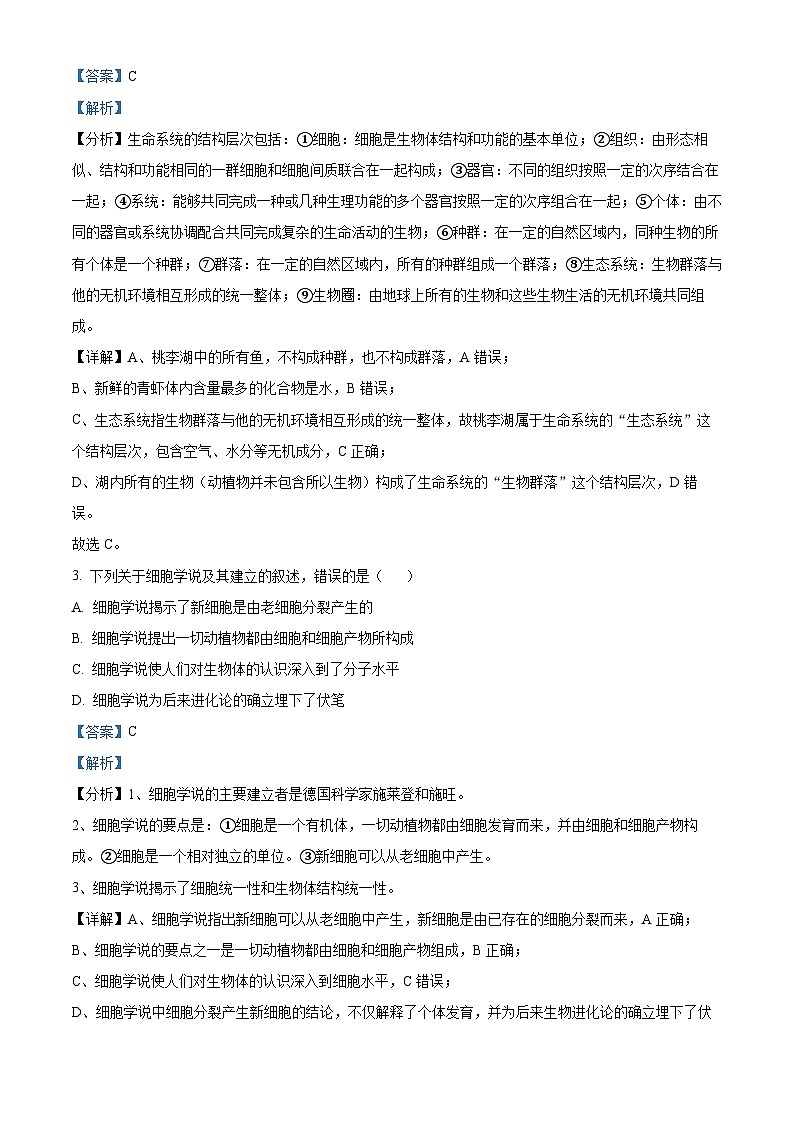 【答案】C

【解析】

【分析】生命系统的结构层次包括：①细胞：细胞是生物体结构和功能的基本单位；②组织：由形态相似、结构和功能相同的一群细胞和细胞间质联合在一起构成；③器官：不同的组织按照一定的次序结合在一起；④系统：能够共同完成一种或几种生理功能的多个器官按照一定的次序组合在一起；⑤个体：由不同的器官或系统协调配合共同完成复杂的生命活动的生物；⑥种群：在一定的自然区域内，同种生物的所有个体是一个种群；⑦群落：在一定的自然区域内，所有的种群组成一个群落；⑧生态系统：生物群落与他的无机环境相互形成的统一整体；⑨生物圈：由地球上所有的生物和这些生物生活的无机环境共同组成。

【详解】A、桃李湖中的所有鱼，不构成种群，也不构成群落，A 错误；

B、新鲜的青虾体内含量最多的化合物是水，B 错误；

C、生态系统指生物群落与他的无机环境相互形成的统一整体，故桃李湖属于生命系统的“生态系统”这个结构层次，包含空气、水分等无机成分，C 正确；

D、湖内所有的生物（动植物并未包含所以生物）构成了生命系统的“生物群落”这个结构层次，D 错误。

故选 C。

3. 下列关于细胞学说及其建立的叙述，错误的是（　　）

A. 细胞学说揭示了新细胞是由老细胞分裂产生的

B. 细胞学说提出一切动植物都由细胞和细胞产物所构成

C. 细胞学说使人们对生物体的认识深入到了分子水平

D. 细胞学说为后来进化论的确立埋下了伏笔

【答案】C

【解析】

【分析】1、细胞学说的主要建立者是德国科学家施莱登和施旺。

2、细胞学说的要点是：①细胞是一个有机体，一切动植物都由细胞发育而来，并由细胞和细胞产物构成。②细胞是一个相对独立的单位。③新细胞可以从老细胞中产生。

3、细胞学说揭示了细胞统一性和生物体结构统一性。

【详解】A、细胞学说指出新细胞可以从老细胞中产生，新细胞是由已存在的细胞分裂而来，A 正确；

B、细胞学说的要点之一是一切动植物都由细胞和细胞产物组成，B 正确；

C、细胞学说使人们对生物体的认识深入到细胞水平，C 错误；

D、细胞学说中细胞分裂产生新细胞的结论，不仅解释了个体发育，并为后来生物进化论的确立埋下了伏